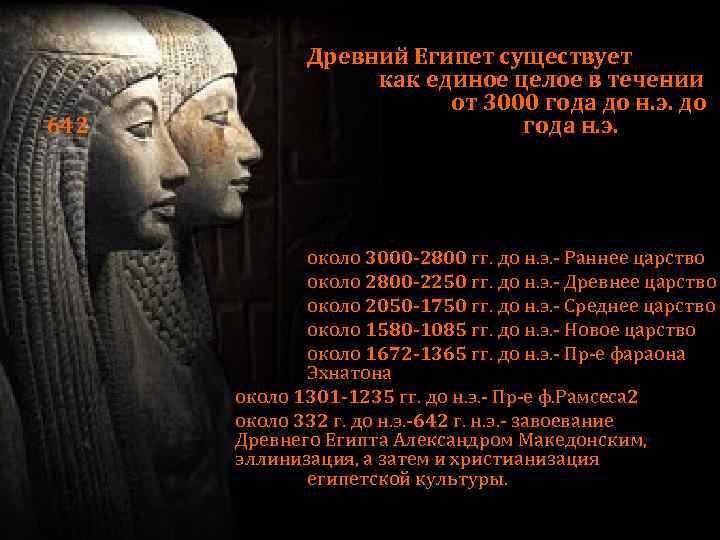 Древний Египет существует как единое целое в течении от 3000 года до н.э. до 642 года н.э.

около 3000-2800 гг. до н.э.- Раннее царство
около 2800-2250 гг. до н.э.- Древнее царство
около 2050-1750 гг. до н.э.- Среднее царство
около 1580-1085 гг. до н.э.- Новое царство
около 1672-1365 гг. до н.э.- Пр-е фараона Эхнатона
около 1301-1235 гг. до н.э.- Пр-е ф.Рамсеса2
около 332 г. до н.э.-642 г. н.э.- завоевание Древнего Египта Александром Македонским, эллинизация, а затем и христианизация египетской культуры.